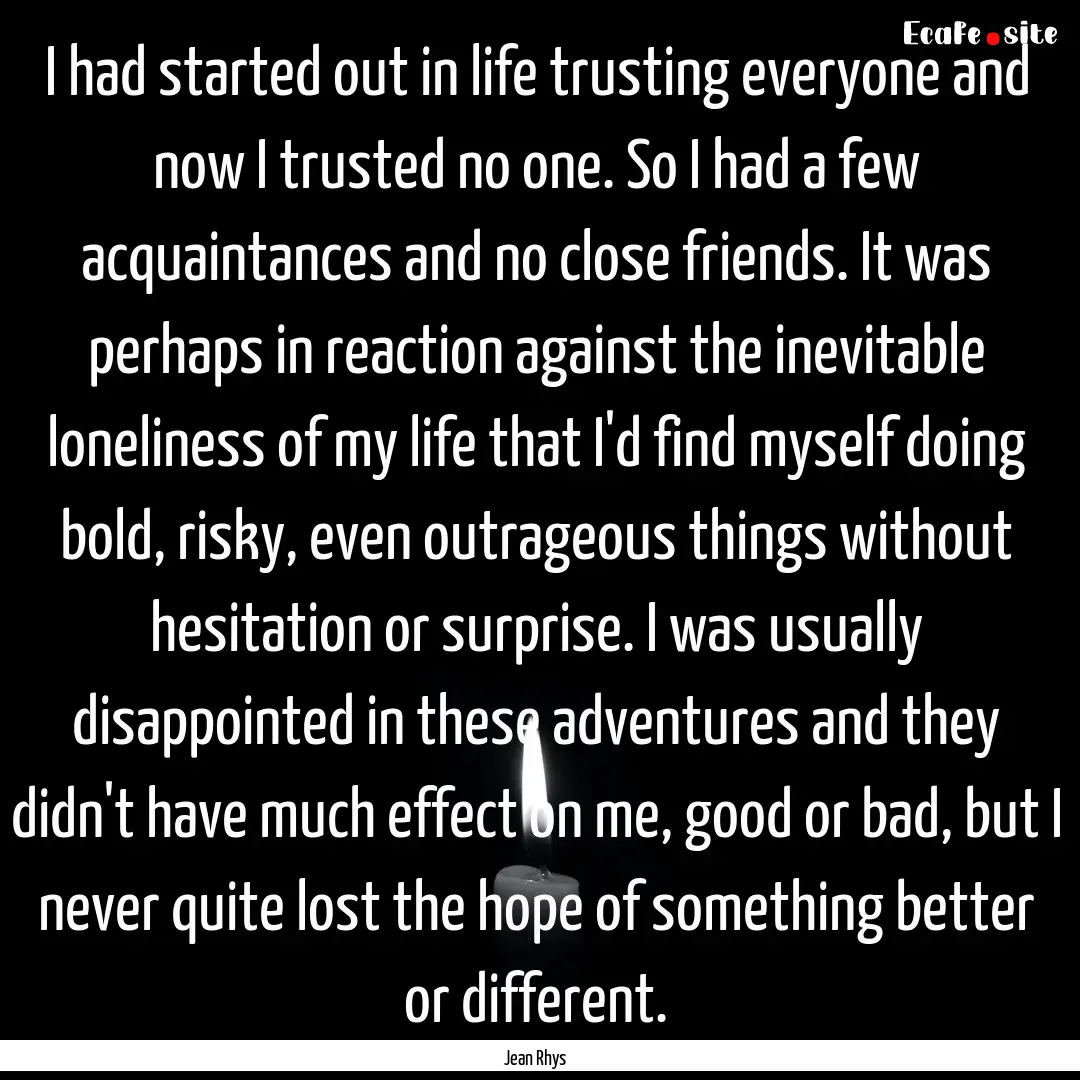 EcaFe.site

I had started out in life trusting everyone and now I trusted no one. So I had a few acquaintances and no close friends. It was perhaps in reaction against the inevitable loneliness of my life that I'd find myself doing bold, risky, even outrageous things without hesitation or surprise. I was usually disappointed in these adventures and they didn't have much effect on me, good or bad, but I never quite lost the hope of something better or different.

Jean Rhys